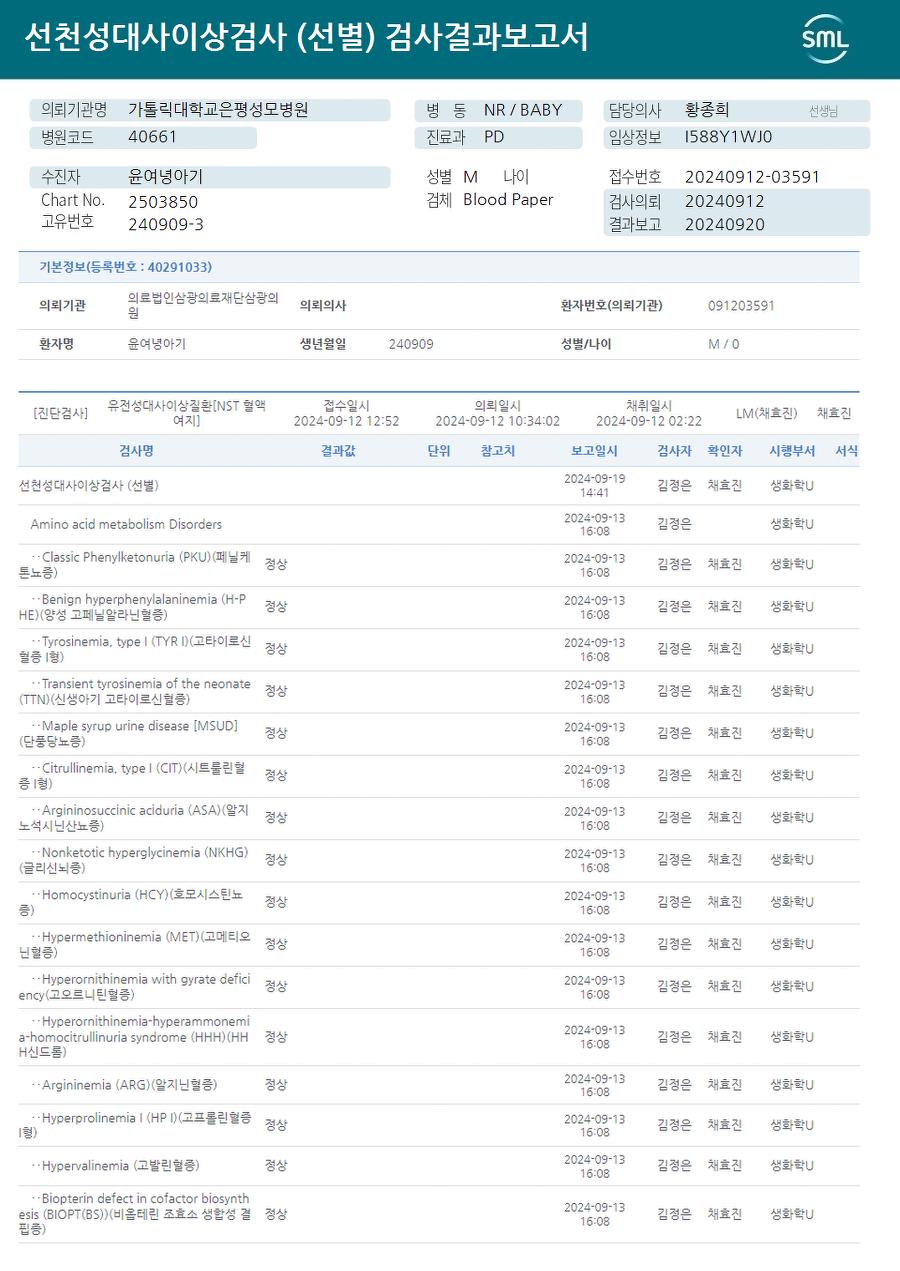 선천성대사이상검사 (선별) 검사결과보고서

SML

의뢰기관명 가톨릭대학교은평성모병원
병원코드 40661
병 동 NR / BABY
진료과 PD
담당의사 황종희 선생님
임상정보 I588Y1WJ0

수진자 윤여녕아기
Chart No. 2503850
고유번호 240909-3
성별 M 나이
검체 Blood Paper
접수번호 20240912-03591
검사의뢰 20240912
결과보고 20240920

기본정보(등록번호 : 40291033)

| 의뢰기관 | 의료법인삼광의료재단삼광의원 | 의뢰의사 | | 환자번호(의뢰기관) | 091203591 |
|---|---|---|---|---|---|
| 환자명 | 윤여녕아기 | 생년월일 | 240909 | 성별/나이 | M / 0 |

[진단검사] 유전성대사이상질환[NST 혈액여지] 접수일시 2024-09-12 12:52 의뢰일시 2024-09-12 10:34:02 채취일시 2024-09-12 02:22 LM(채효진) 채효진

| 검사명 | 결과값 | 단위 | 참고치 | 보고일시 | 검사자 | 확인자 | 시행부서 | 서식 |
|---|---|---|---|---|---|---|---|---|
| 선천성대사이상검사 (선별) | | | | 2024-09-19 14:41 | 김정은 | 채효진 | 생화학U | |
| Amino acid metabolism Disorders | | | | 2024-09-13 16:08 | 김정은 | | 생화학U | |
| ··Classic Phenylketonuria (PKU)(페닐케톤뇨증) | 정상 | | | 2024-09-13 16:08 | 김정은 | 채효진 | 생화학U | |
| ··Benign hyperphenylalaninemia (H-PHE)(양성 고페닐알라닌혈증) | 정상 | | | 2024-09-13 16:08 | 김정은 | 채효진 | 생화학U | |
| ··Tyrosinemia, type I (TYR I)(고타이로신혈증 I형) | 정상 | | | 2024-09-13 16:08 | 김정은 | 채효진 | 생화학U | |
| ··Transient tyrosinemia of the neonate (TTN)(신생아기 고타이로신혈증) | 정상 | | | 2024-09-13 16:08 | 김정은 | 채효진 | 생화학U | |
| ··Maple syrup urine disease [MSUD](단풍당뇨증) | 정상 | | | 2024-09-13 16:08 | 김정은 | 채효진 | 생화학U | |
| ··Citrullinemia, type I (CIT)(시트룰린혈증 I형) | 정상 | | | 2024-09-13 16:08 | 김정은 | 채효진 | 생화학U | |
| ··Argininosuccinic aciduria (ASA)(알지노석시닌산뇨증) | 정상 | | | 2024-09-13 16:08 | 김정은 | 채효진 | 생화학U | |
| ··Nonketotic hyperglycinemia (NKHG)(글리신뇌증) | 정상 | | | 2024-09-13 16:08 | 김정은 | 채효진 | 생화학U | |
| ··Homocystinuria (HCY)(호모시스틴뇨증) | 정상 | | | 2024-09-13 16:08 | 김정은 | 채효진 | 생화학U | |
| ··Hypermethioninemia (MET)(고메티오닌혈증) | 정상 | | | 2024-09-13 16:08 | 김정은 | 채효진 | 생화학U | |
| ··Hyperornithinemia with gyrate deficiency(고오르니틴혈증) | 정상 | | | 2024-09-13 16:08 | 김정은 | 채효진 | 생화학U | |
| ··Hyperornithinemia-hyperammonemia-homocitrullinuria syndrome (HHH)(HHH신드롬) | 정상 | | | 2024-09-13 16:08 | 김정은 | 채효진 | 생화학U | |
| ··Argininemia (ARG)(알지닌혈증) | 정상 | | | 2024-09-13 16:08 | 김정은 | 채효진 | 생화학U | |
| ··Hyperprolinemia I (HP I)(고프롤린혈증 I형) | 정상 | | | 2024-09-13 16:08 | 김정은 | 채효진 | 생화학U | |
| ··Hypervalinemia (고발린혈증) | 정상 | | | 2024-09-13 16:08 | 김정은 | 채효진 | 생화학U | |
| ··Biopterin defect in cofactor biosynthesis (BIOPT(BS))(비옵테린 조효소 생합성 결핍증) | 정상 | | | 2024-09-13 16:08 | 김정은 | 채효진 | 생화학U | |